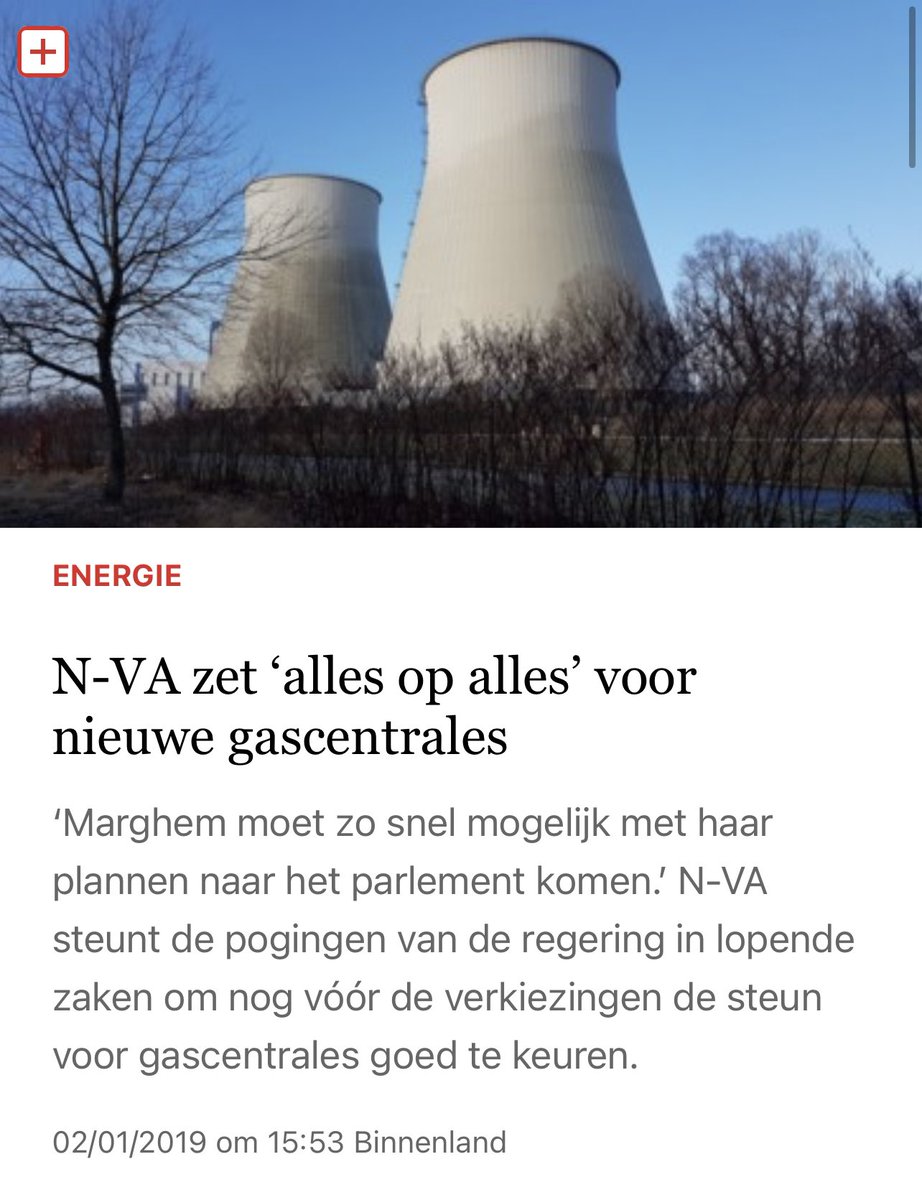 +

ENERGIE

N-VA zet ‘alles op alles’ voor nieuwe gascentrales

‘Marghem moet zo snel mogelijk met haar plannen naar het parlement komen.’ N-VA steunt de pogingen van de regering in lopende zaken om nog vóór de verkiezingen de steun voor gascentrales goed te keuren.

02/01/2019 om 15:53 Binnenland